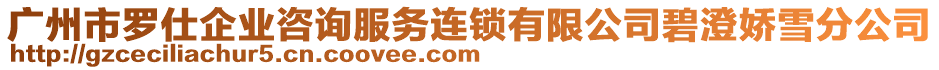 广州市罗仕企业咨询服务连锁有限公司碧澄娇雪分公司
http://gzceciliachur5.cn.coovee.com